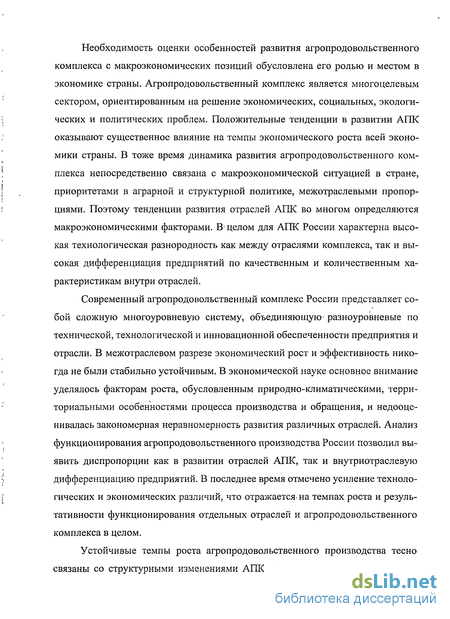 Необходимость оценки особенностей развития агропродовольственного комплекса с макроэкономических позиций обусловлена его ролью и местом в экономике страны. Агропродовольственный комплекс является многоцелевым сектором, ориентированным на решение экономических, социальных, экологических и политических проблем. Положительные тенденции в развитии АПК оказывают существенное влияние на темпы экономического роста всей экономики страны. В тоже время динамика развития агропродовольственного комплекса непосредственно связана с макроэкономической ситуацией в стране, приоритетами в аграрной и структурной политике, межотраслевыми пропорциями. Поэтому тенденции развития отраслей АПК во многом определяются макроэкономическими факторами. В целом для АПК России характерна высокая технологическая разнородность как между отраслями комплекса, так и высокая дифференциация предприятий по качественным и количественным характеристикам внутри отраслей.

Современный агропродовольственный комплекс России представляет собой сложную многоуровневую систему, объединяющую разноуровневые по технической, технологической и инновационной обеспеченности предприятия и отрасли. В межотраслевом разрезе экономический рост и эффективность никогда не были стабильно устойчивым. В экономической науке основное внимание уделялось факторам роста, обусловленным природно-климатическими, территориальными особенностями процесса производства и обращения, и недооценивалась закономерная неравномерность развития различных отраслей. Анализ функционирования агропродовольственного производства России позволил выявить диспропорции как в развитии отраслей АПК, так и внутриотраслевую дифференциацию предприятий. В последнее время отмечено усиление технологических и экономических различий, что отражается на темпах роста и результативности функционирования отдельных отраслей и агропродовольственного комплекса в целом.

Устойчивые темпы роста агропродовольственного производства тесно связаны со структурными изменениями АПК

dsLib.net
библиотека диссертаций